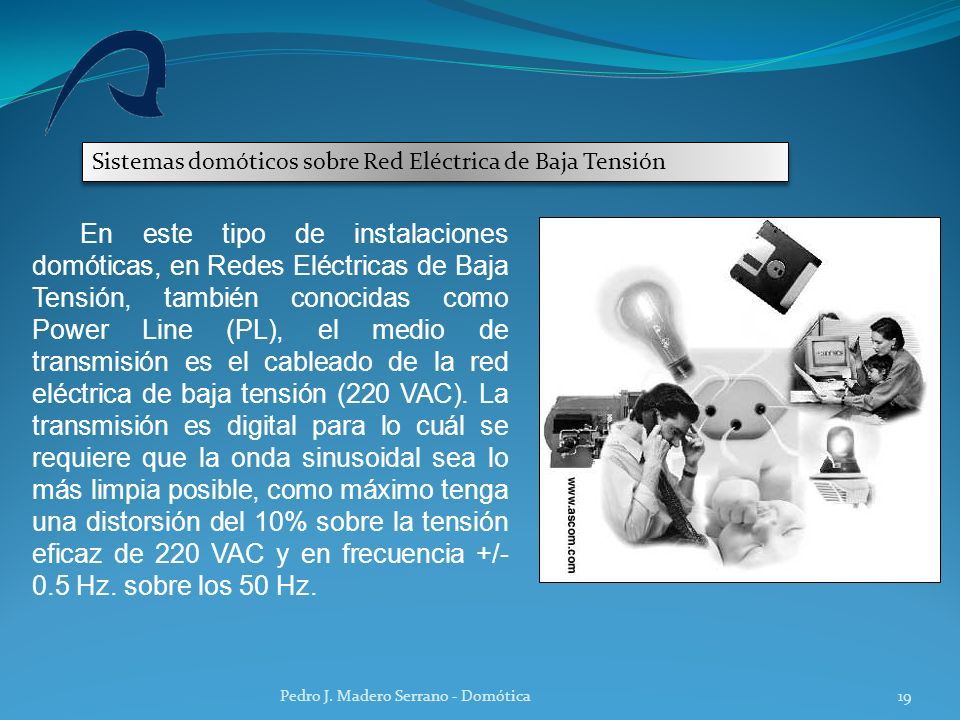 Sistemas domóticos sobre Red Eléctrica de Baja Tensión

En este tipo de instalaciones domóticas, en Redes Eléctricas de Baja Tensión, también conocidas como Power Line (PL), el medio de transmisión es el cableado de la red eléctrica de baja tensión (220 VAC). La transmisión es digital para lo cuál se requiere que la onda sinusoidal sea lo más limpia posible, como máximo tenga una distorsión del 10% sobre la tensión eficaz de 220 VAC y en frecuencia +/- 0.5 Hz. sobre los 50 Hz.

www.ascom.com

Pedro J. Madero Serrano - Domótica

19